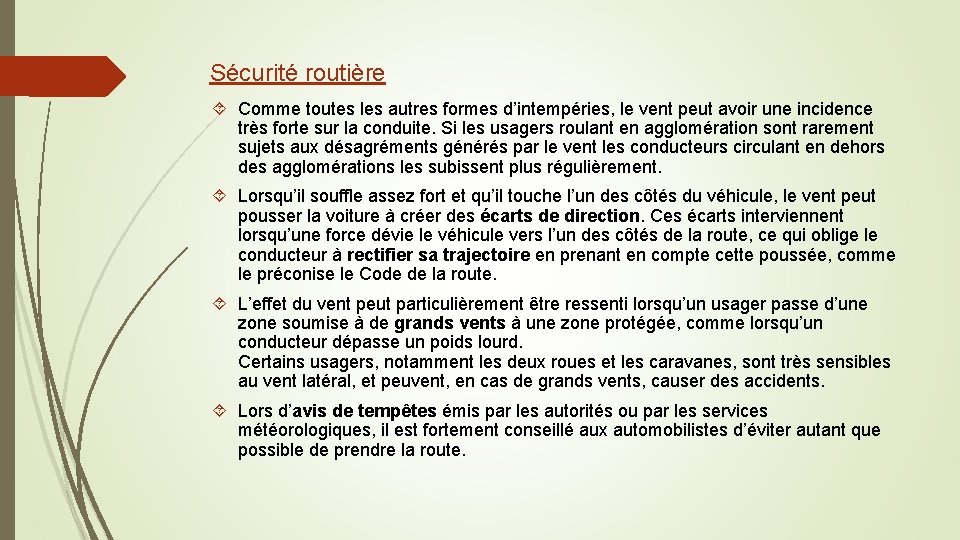 Sécurité routière

Comme toutes les autres formes d’intempéries, le vent peut avoir une incidence très forte sur la conduite. Si les usagers roulant en agglomération sont rarement sujets aux désagréments générés par le vent les conducteurs circulant en dehors des agglomérations les subissent plus régulièrement.

Lorsqu’il souffle assez fort et qu’il touche l’un des côtés du véhicule, le vent peut pousser la voiture à créer des écarts de direction. Ces écarts interviennent lorsqu’une force dévie le véhicule vers l’un des côtés de la route, ce qui oblige le conducteur à rectifier sa trajectoire en prenant en compte cette poussée, comme le préconise le Code de la route.

L’effet du vent peut particulièrement être ressenti lorsqu’un usager passe d’une zone soumise à de grands vents à une zone protégée, comme lorsqu’un conducteur dépasse un poids lourd.
Certains usagers, notamment les deux roues et les caravanes, sont très sensibles au vent latéral, et peuvent, en cas de grands vents, causer des accidents.

Lors d’avis de tempêtes émis par les autorités ou par les services météorologiques, il est fortement conseillé aux automobilistes d’éviter autant que possible de prendre la route.